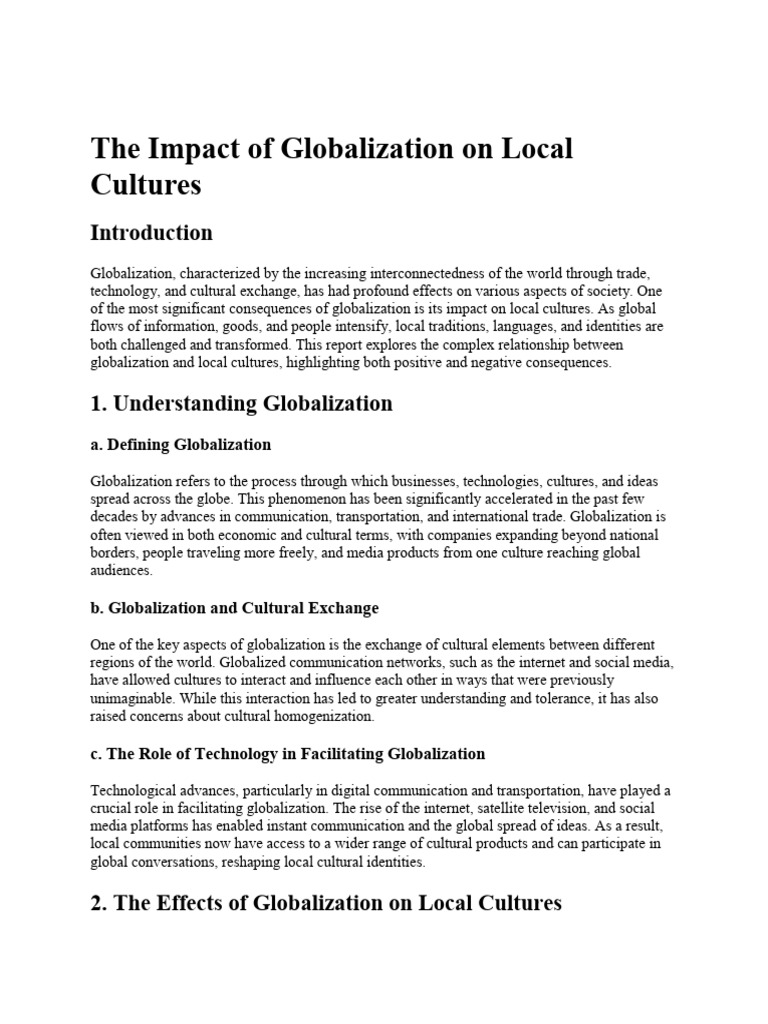 The Impact of Globalization on Local Cultures

Introduction

Globalization, characterized by the increasing interconnectedness of the world through trade, technology, and cultural exchange, has had profound effects on various aspects of society. One of the most significant consequences of globalization is its impact on local cultures. As global flows of information, goods, and people intensify, local traditions, languages, and identities are both challenged and transformed. This report explores the complex relationship between globalization and local cultures, highlighting both positive and negative consequences.

1. Understanding Globalization

a. Defining Globalization

Globalization refers to the process through which businesses, technologies, cultures, and ideas spread across the globe. This phenomenon has been significantly accelerated in the past few decades by advances in communication, transportation, and international trade. Globalization is often viewed in both economic and cultural terms, with companies expanding beyond national borders, people traveling more freely, and media products from one culture reaching global audiences.

b. Globalization and Cultural Exchange

One of the key aspects of globalization is the exchange of cultural elements between different regions of the world. Globalized communication networks, such as the internet and social media, have allowed cultures to interact and influence each other in ways that were previously unimaginable. While this interaction has led to greater understanding and tolerance, it has also raised concerns about cultural homogenization.

c. The Role of Technology in Facilitating Globalization

Technological advances, particularly in digital communication and transportation, have played a crucial role in facilitating globalization. The rise of the internet, satellite television, and social media platforms has enabled instant communication and the global spread of ideas. As a result, local communities now have access to a wider range of cultural products and can participate in global conversations, reshaping local cultural identities.

2. The Effects of Globalization on Local Cultures